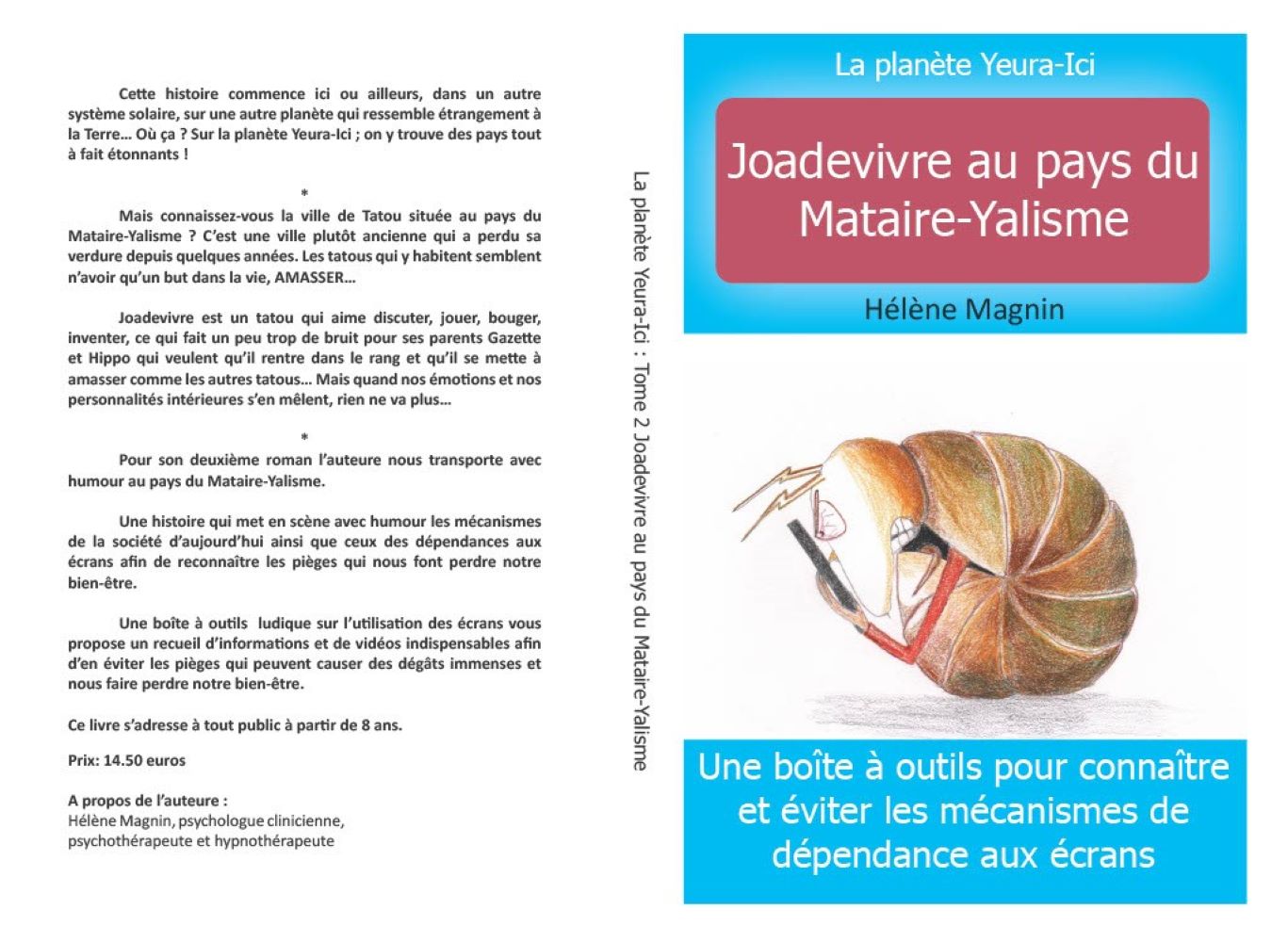 Cette histoire commence ici ou ailleurs, dans un autre système solaire, sur une autre planète qui ressemble étrangement à la Terre… Où ça ? Sur la planète Yeura-Ici ; on y trouve des pays tout à fait étonnants !

*

Mais connaissez-vous la ville de Tatou située au pays du Mataire-Yalisme ? C'est une ville plutôt ancienne qui a perdu sa verdure depuis quelques années. Les tatous qui y habitent semblent n'avoir qu'un but dans la vie, AMASSER…

Joadevivre est un tatou qui aime discuter, jouer, bouger, inventer, ce qui fait un peu trop de bruit pour ses parents Gazette et Hippo qui veulent qu'il rentre dans le rang et qu'il se mette à amasser comme les autres tatous… Mais quand nos émotions et nos personnalités intérieures s'en mêlent, rien ne va plus…

*

Pour son deuxième roman l'auteure nous transporte avec humour au pays du Mataire-Yalisme.

Une histoire qui met en scène avec humour les mécanismes de la société d'aujourd'hui ainsi que ceux des dépendances aux écrans afin de reconnaître les pièges qui nous font perdre notre bien-être.

Une boîte à outils ludique sur l'utilisation des écrans vous propose un recueil d'informations et de vidéos indispensables afin d'en éviter les pièges qui peuvent causer des dégâts immenses et nous faire perdre notre bien-être.

Ce livre s'adresse à tout public à partir de 8 ans.

Prix: 14.50 euros

A propos de l'auteure :
Hélène Magnin, psychologue clinicienne, psychothérapeute et hypnothérapeute

La planète Yeura-Ici : Tome 2 Joadevivre au pays du Mataire-Yalisme

La planète Yeura-Ici

Joadevivre au pays du Mataire-Yalisme

Hélène Magnin

Une boîte à outils pour connaître et éviter les mécanismes de dépendance aux écrans